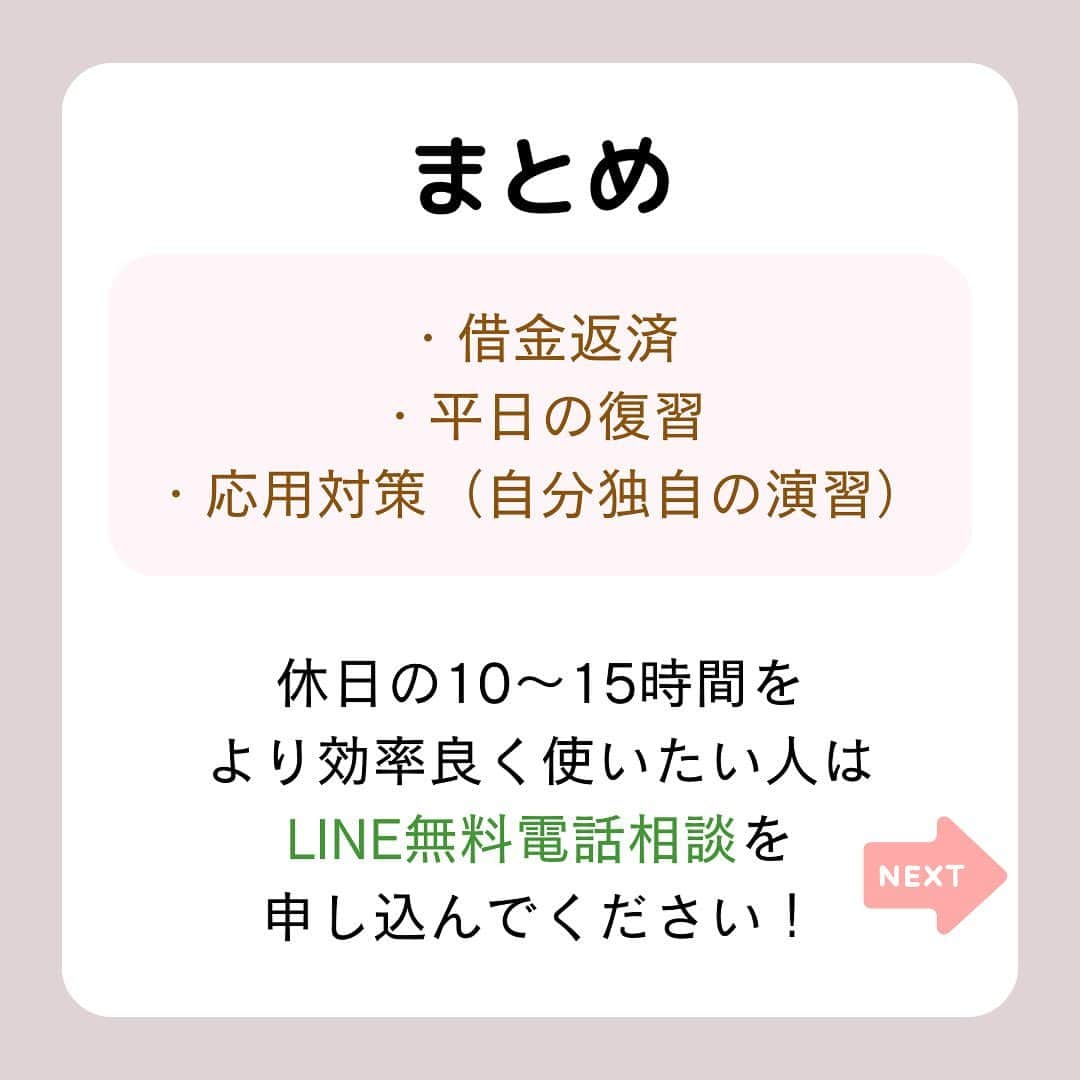 まとめ

・借金返済
・平日の復習
・応用対策（自分独自の演習）

休日の10〜15時間を
より効率良く使いたい人は
LINE無料電話相談を
申し込んでください！

NEXT